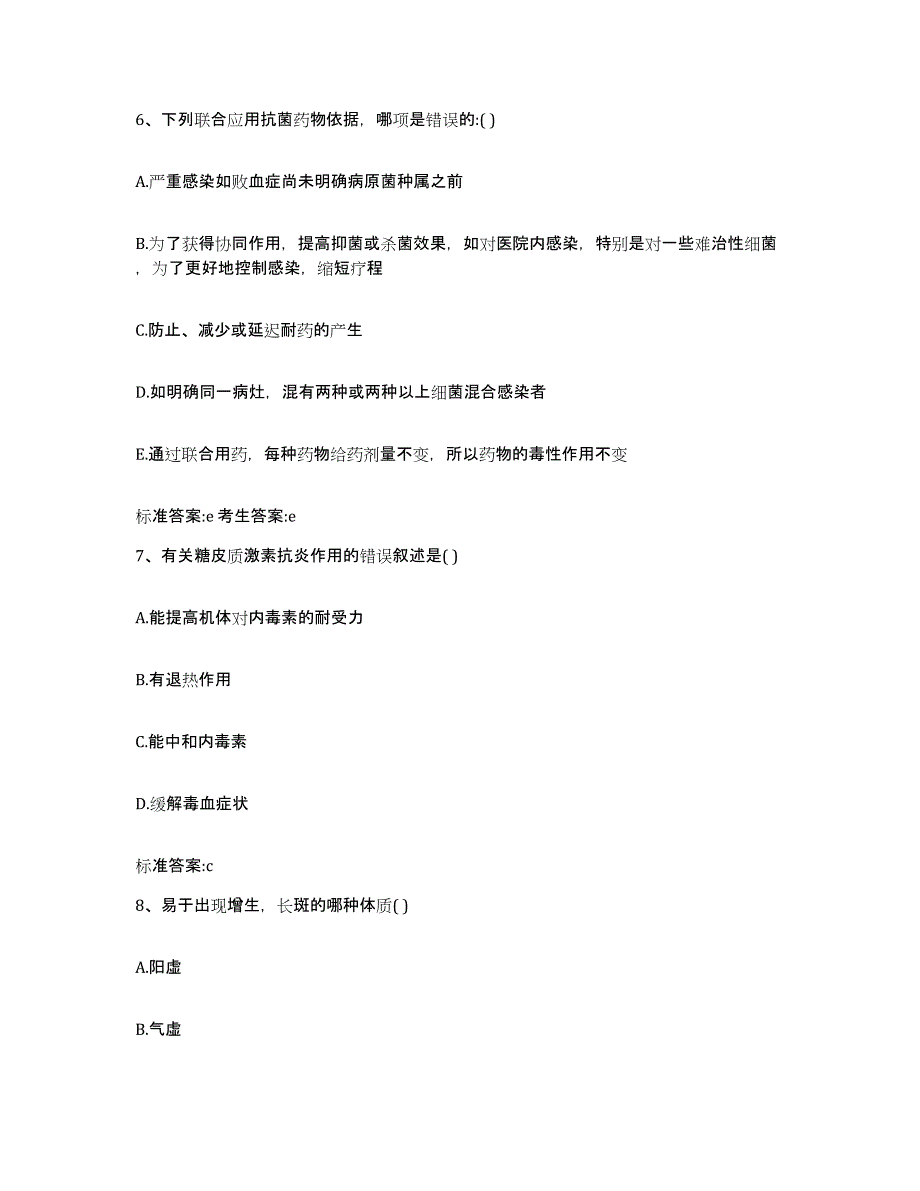 6、下列联合应用抗菌药物依据，哪项是错误的:( )

A.严重感染如败血症尚未明确病原菌种属之前

B.为了获得协同作用，提高抑菌或杀菌效果，如对医院内感染，特别是对一些难治性细菌，为了更好地控制感染，缩短疗程

C.防止、减少或延迟耐药的产生

D.如明确同一病灶，混有两种或两种以上细菌混合感染者

E.通过联合用药，每种药物给药剂量不变，所以药物的毒性作用不变

标准答案:e 考生答案:e

7、有关糖皮质激素抗炎作用的错误叙述是( )

A.能提高机体对内毒素的耐受力

B.有退热作用

C.能中和内毒素

D.缓解毒血症状

标准答案:c

8、易于出现增生，长斑的哪种体质( )

A.阳虚

B.气虚